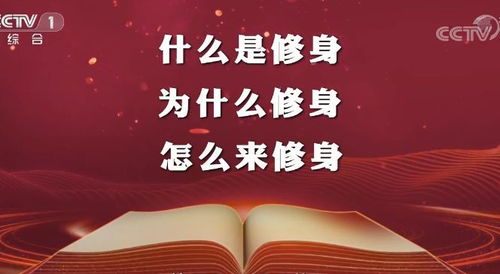 CCTV 1
综合

CCTV

什么是修身
为什么修身
怎么来修身